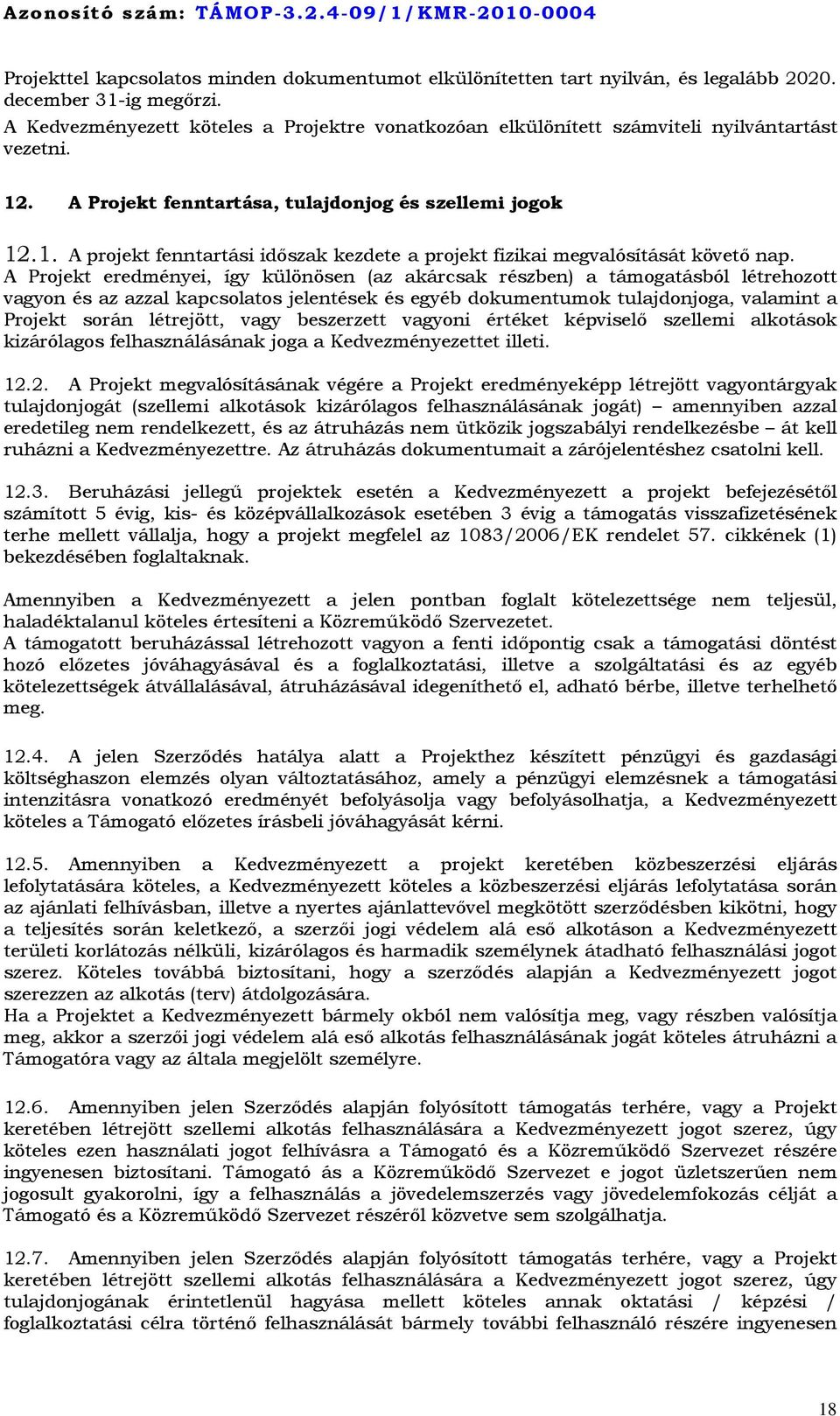 Azonosító szám: TÁMOP-3.2.4-09/1/KMR-2010-0004

Projekttel kapcsolatos minden dokumentumot elkülönítetten tart nyilván, és legalább 2020. december 31-ig megőrzi.
A Kedvezményezett köteles a Projektre vonatkozóan elkülönített számviteli nyilvántartást vezetni.

12. A Projekt fenntartása, tulajdonjog és szellemi jogok

12.1. A projekt fenntartási időszak kezdete a projekt fizikai megvalósítását követő nap.
A Projekt eredményei, így különösen (az akárcsak részben) a támogatásból létrehozott vagyon és az azzal kapcsolatos jelentések és egyéb dokumentumok tulajdonjoga, valamint a Projekt során létrejött, vagy beszerzett vagyoni értéket képviselő szellemi alkotások kizárólagos felhasználásának joga a Kedvezményezettet illeti.

12.2. A Projekt megvalósításának végére a Projekt eredményeképp létrejött vagyontárgyak tulajdonjogát (szellemi alkotások kizárólagos felhasználásának jogát) – amennyiben azzal eredetileg nem rendelkezett, és az átruházás nem ütközik jogszabályi rendelkezésbe – át kell ruházni a Kedvezményezettre. Az átruházás dokumentumait a zárójelentéshez csatolni kell.

12.3. Beruházási jellegű projektek esetén a Kedvezményezett a projekt befejezésétől számított 5 évig, kis- és középvállalkozások esetében 3 évig a támogatás visszafizetésének terhe mellett vállalja, hogy a projekt megfelel az 1083/2006/EK rendelet 57. cikkének (1) bekezdésében foglaltaknak.

Amennyiben a Kedvezményezett a jelen pontban foglalt kötelezettsége nem teljesül, haladéktalanul köteles értesíteni a Közreműködő Szervezetet.
A támogatott beruházással létrehozott vagyon a fenti időpontig csak a támogatási döntést hozó előzetes jóváhagyásával és a foglalkoztatási, illetve a szolgáltatási és az egyéb kötelezettségek átvállalásával, átruházásával idegeníthető el, adható bérbe, illetve terhelhető meg.

12.4. A jelen Szerződés hatálya alatt a Projekthez készített pénzügyi és gazdasági költséghaszon elemzés olyan változtatásához, amely a pénzügyi elemzésnek a támogatási intenzitásra vonatkozó eredményét befolyásolja vagy befolyásolhatja, a Kedvezményezett köteles a Támogató előzetes írásbeli jóváhagyását kérni.

12.5. Amennyiben a Kedvezményezett a projekt keretében közbeszerzési eljárás lefolytatására köteles, a Kedvezményezett köteles a közbeszerzési eljárás lefolytatása során az ajánlati felhívásban, illetve a nyertes ajánlattevővel megkötött szerződésben kikötni, hogy a teljesítés során keletkező, a szerzői jogi védelem alá eső alkotáson a Kedvezményezett területi korlátozás nélküli, kizárólagos és harmadik személynek átadható felhasználási jogot szerez. Köteles továbbá biztosítani, hogy a szerződés alapján a Kedvezményezett jogot szerezzen az alkotás (terv) átdolgozására.
Ha a Projektet a Kedvezményezett bármely okból nem valósítja meg, vagy részben valósítja meg, akkor a szerzői jogi védelem alá eső alkotás felhasználásának jogát köteles átruházni a Támogatóra vagy az általa megjelölt személyre.

12.6. Amennyiben jelen Szerződés alapján folyósított támogatás terhére, vagy a Projekt keretében létrejött szellemi alkotás felhasználására a Kedvezményezett jogot szerez, úgy köteles ezen használati jogot felhívásra a Támogató és a Közreműködő Szervezet részére ingyenesen biztosítani. Támogató ás a Közreműködő Szervezet e jogot üzletszerűen nem jogosult gyakorolni, így a felhasználás a jövedelemszerzés vagy jövedelemfokozás célját a Támogató és a Közreműködő Szervezet részéről közvetve sem szolgálhatja.

12.7. Amennyiben jelen Szerződés alapján folyósított támogatás terhére, vagy a Projekt keretében létrejött szellemi alkotás felhasználására a Kedvezményezett jogot szerez, úgy tulajdonjogának érintetlenül hagyása mellett köteles annak oktatási / képzési / foglalkoztatási célra történő felhasználását bármely további felhasználó részére ingyenesen

18